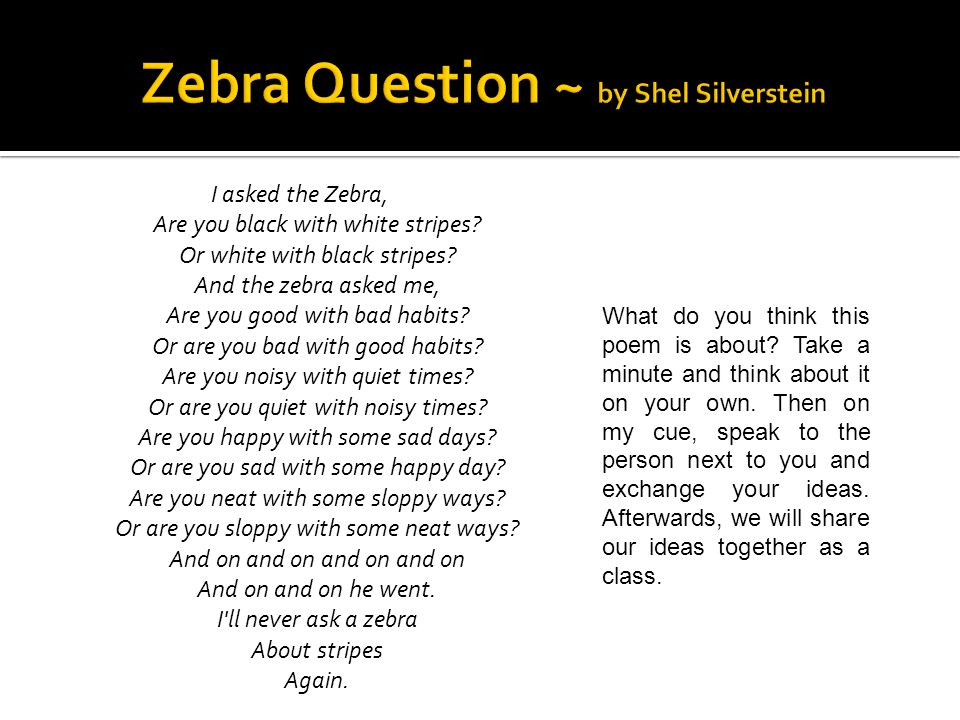 Zebra Question ~ by Shel Silverstein

I asked the Zebra,
Are you black with white stripes?
Or white with black stripes?
And the zebra asked me,
Are you good with bad habits?
Or are you bad with good habits?
Are you noisy with quiet times?
Or are you quiet with noisy times?
Are you happy with some sad days?
Or are you sad with some happy day?
Are you neat with some sloppy ways?
Or are you sloppy with some neat ways?
And on and on and on and on
And on and on he went.
I'll never ask a zebra
About stripes
Again.

What do you think this poem is about? Take a minute and think about it on your own. Then on my cue, speak to the person next to you and exchange your ideas. Afterwards, we will share our ideas together as a class.